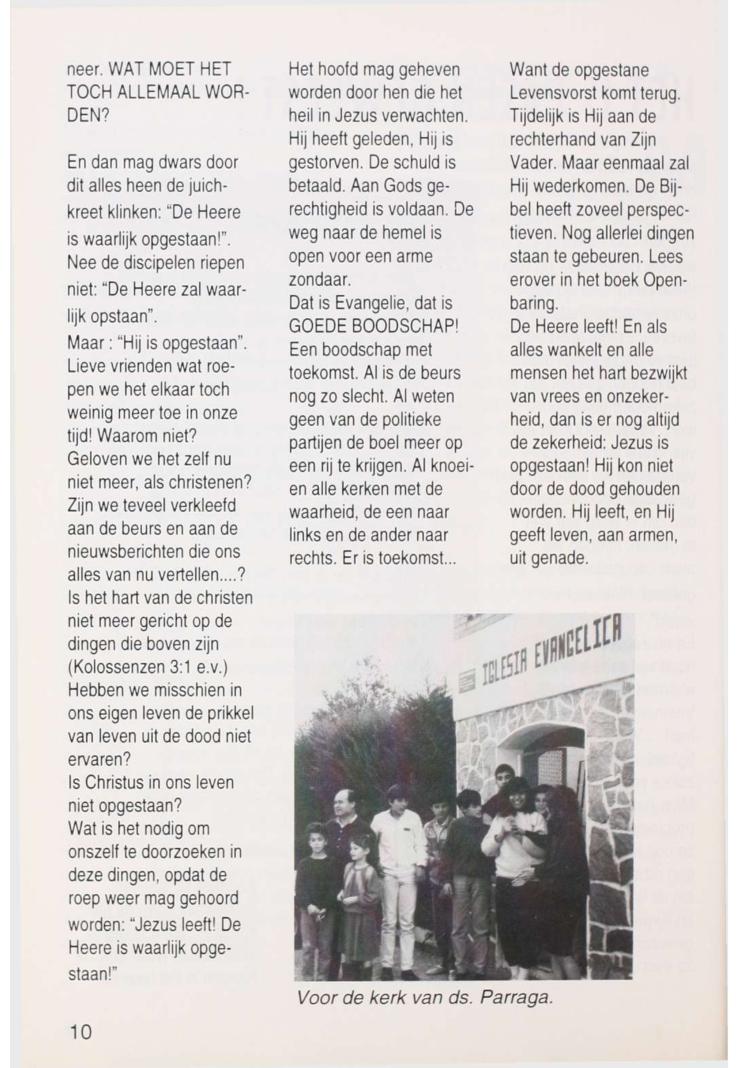 neer. WAT MOET HET TOCH ALLEMAAL WORDEN?

En dan mag dwars door dit alles heen de juichkreet klinken: "De Heere is waarlijk opgestaan!". Nee de discipelen riepen niet: "De Heere zal waarlijk opstaan". Maar : "Hij is opgestaan". Lieve vrienden wat roepen we het elkaar toch weinig meer toe in onze tijd! Waarom niet? Geloven we het zelf nu niet meer, als christenen? Zijn we teveel verkleefd aan de beurs en aan de nieuwsberichten die ons alles van nu vertellen....? Is het hart van de christen niet meer gericht op de dingen die boven zijn (Kolossenzen 3:1 e.v.) Hebben we misschien in ons eigen leven de prikkel van leven uit de dood niet ervaren? Is Christus in ons leven niet opgestaan? Wat is het nodig om onszelf te doorzoeken in deze dingen, opdat de roep weer mag gehoord worden: "Jezus leeft! De Heere is waarlijk opgestaan!"

Het hoofd mag geheven worden door hen die het heil in Jezus verwachten. Hij heeft geleden, Hij is gestorven. De schuld is betaald. Aan Gods gerechtigheid is voldaan. De weg naar de hemel is open voor een arme zondaar. Dat is Evangelie, dat is GOEDE BOODSCHAP! Een boodschap met toekomst. Al is de beurs nog zo slecht. Al weten geen van de politieke partijen de boel meer op een rij te krijgen. Al knoeien alle kerken met de waarheid, de een naar links en de ander naar rechts. Er is toekomst...

Want de opgestane Levensvorst komt terug. Tijdelijk is Hij aan de rechterhand van Zijn Vader. Maar eenmaal zal Hij wederkomen. De Bijbel heeft zoveel perspectieven. Nog allerlei dingen staan te gebeuren. Lees erover in het boek Openbaring. De Heere leeft! En als alles wankelt en alle mensen het hart bezwijkt van vrees en onzekerheid, dan is er nog altijd de zekerheid: Jezus is opgestaan! Hij kon niet door de dood gehouden worden. Hij leeft, en Hij geeft leven, aan armen, uit genade.

IGLESIA EVANGELICA

Voor de kerk van ds. Parraga.

10